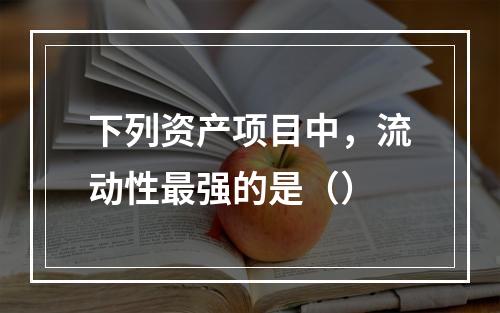 下列资产项目中，流动性最强的是（）